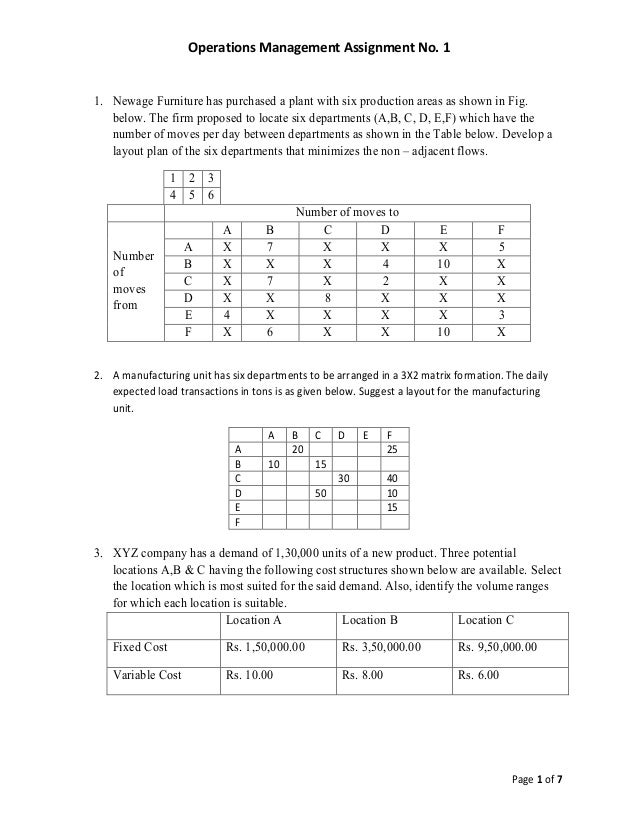 Operations Management Assignment No. 1

1. Newage Furniture has purchased a plant with six production areas as shown in Fig. below. The firm proposed to locate six departments (A,B, C, D, E,F) which have the number of moves per day between departments as shown in the Table below. Develop a layout plan of the six departments that minimizes the non – adjacent flows.

| 1 | 2 | 3 |
|---|---|---|
| 4 | 5 | 6 |

| | | Number of moves to | | | | | |
|---|---|---|---|---|---|---|---|
| | | A | B | C | D | E | F |
| Number of moves from | A | X | 7 | X | X | X | 5 |
| | B | X | X | X | 4 | 10 | X |
| | C | X | 7 | X | 2 | X | X |
| | D | X | X | 8 | X | X | X |
| | E | 4 | X | X | X | X | 3 |
| | F | X | 6 | X | X | 10 | X |

2. A manufacturing unit has six departments to be arranged in a 3X2 matrix formation. The daily expected load transactions in tons is as given below. Suggest a layout for the manufacturing unit.

| | A | B | C | D | E | F |
|---|---|---|---|---|---|---|
| A | | 20 | | | | 25 |
| B | 10 | | 15 | | | |
| C | | | | 30 | | 40 |
| D | | | 50 | | | 10 |
| E | | | | | | 15 |
| F | | | | | | |

3. XYZ company has a demand of 1,30,000 units of a new product. Three potential locations A,B & C having the following cost structures shown below are available. Select the location which is most suited for the said demand. Also, identify the volume ranges for which each location is suitable.

| | Location A | Location B | Location C |
|---|---|---|---|
| Fixed Cost | Rs. 1,50,000.00 | Rs. 3,50,000.00 | Rs. 9,50,000.00 |
| Variable Cost | Rs. 10.00 | Rs. 8.00 | Rs. 6.00 |

Page 1 of 7